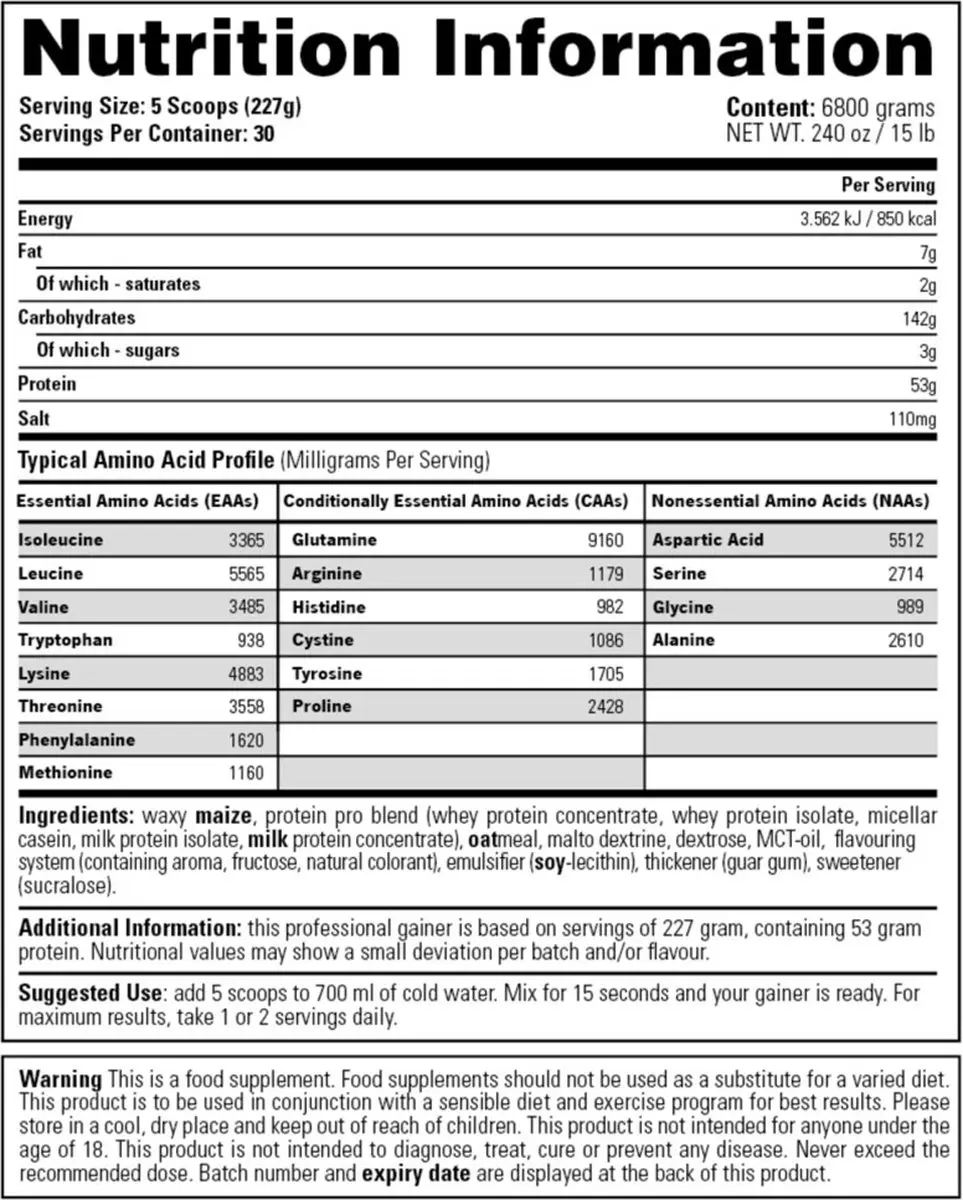 Nutrition Information

Serving Size: 5 Scoops (227g)
Servings Per Container: 30

Content: 6800 grams
NET WT. 240 oz / 15 lb

|  | Per Serving |
|---|---|
| Energy | 3.562 kJ / 850 kcal |
| Fat | 7g |
| Of which - saturates | 2g |
| Carbohydrates | 142g |
| Of which - sugars | 3g |
| Protein | 53g |
| Salt | 110mg |

Typical Amino Acid Profile (Milligrams Per Serving)

| Essential Amino Acids (EAAs) |  | Conditionally Essential Amino Acids (CAAs) |  | Nonessential Amino Acids (NAAs) |  |
|---|---|---|---|---|---|
| Isoleucine | 3365 | Glutamine | 9160 | Aspartic Acid | 5512 |
| Leucine | 5565 | Arginine | 1179 | Serine | 2714 |
| Valine | 3485 | Histidine | 982 | Glycine | 989 |
| Tryptophan | 938 | Cystine | 1086 | Alanine | 2610 |
| Lysine | 4883 | Tyrosine | 1705 |  |  |
| Threonine | 3558 | Proline | 2428 |  |  |
| Phenylalanine | 1620 |  |  |  |  |
| Methionine | 1160 |  |  |  |  |

Ingredients: waxy maize, protein pro blend (whey protein concentrate, whey protein isolate, micellar casein, milk protein isolate, milk protein concentrate), oatmeal, malto dextrine, dextrose, MCT-oil, flavouring system (containing aroma, fructose, natural colorant), emulsifier (soy-lecithin), thickener (guar gum), sweetener (sucralose).

Additional Information: this professional gainer is based on servings of 227 gram, containing 53 gram protein. Nutritional values may show a small deviation per batch and/or flavour.

Suggested Use: add 5 scoops to 700 ml of cold water. Mix for 15 seconds and your gainer is ready. For maximum results, take 1 or 2 servings daily.

Warning This is a food supplement. Food supplements should not be used as a substitute for a varied diet. This product is to be used in conjunction with a sensible diet and exercise program for best results. Please store in a cool, dry place and keep out of reach of children. This product is not intended for anyone under the age of 18. This product is not intended to diagnose, treat, cure or prevent any disease. Never exceed the recommended dose. Batch number and expiry date are displayed at the back of this product.